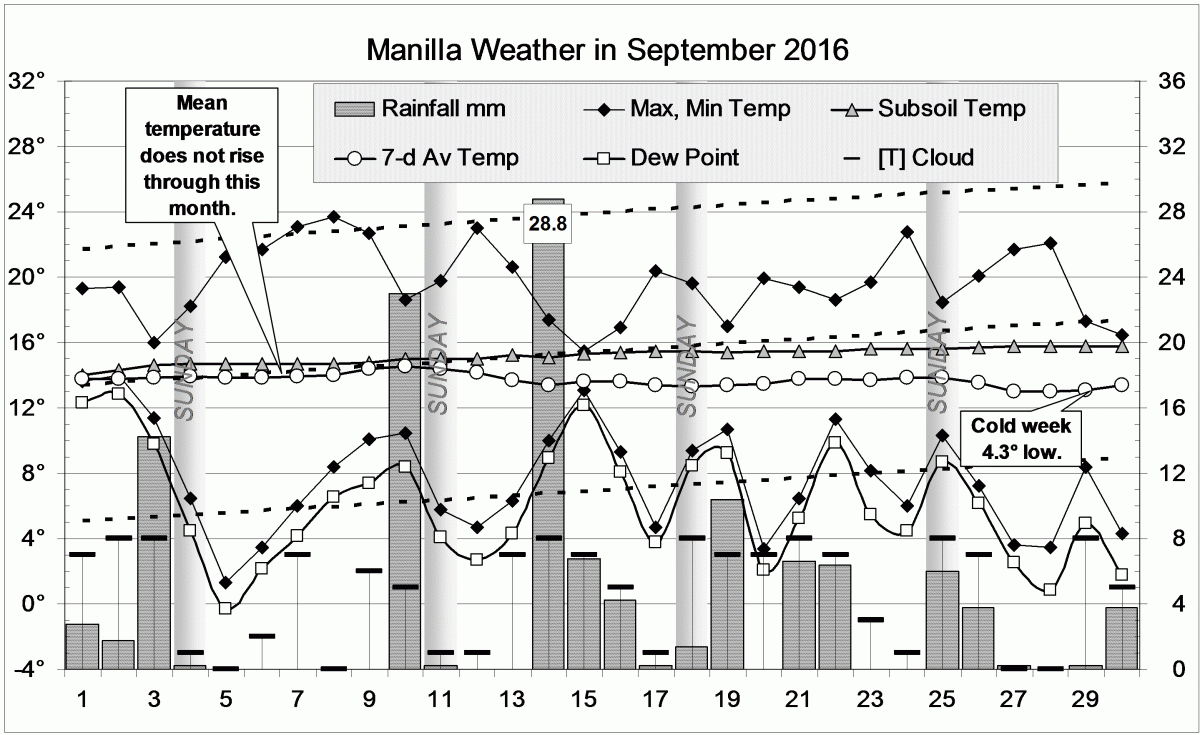 Manilla Weather in September 2016

Rainfall mm
Max, Min Temp
Subsoil Temp
7-d Av Temp
Dew Point
[T] Cloud

Mean temperature does not rise through this month.

28.8

Cold week 4.3° low.

SUNDAY
SUNDAY
SUNDAY
SUNDAY

32°
28°
24°
20°
16°
12°
8°
4°
0°
-4°

36
32
28
24
20
16
12
8
4
0

1
3
5
7
9
11
13
15
17
19
21
23
25
27
29